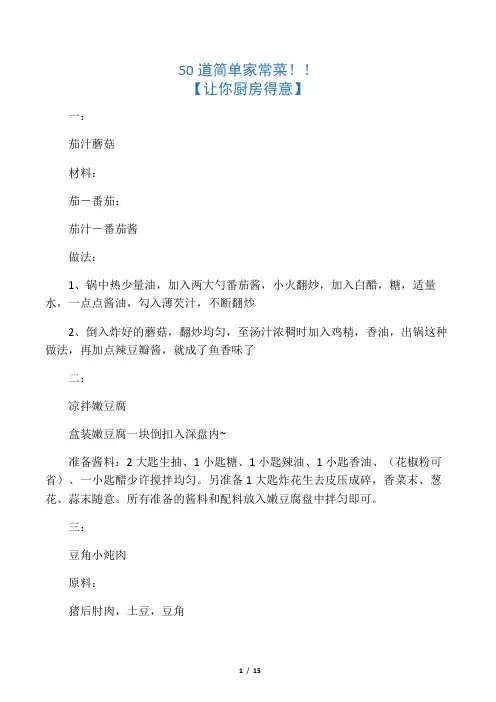 50 道简单家常菜！！
【让你厨房得意】

一：

茄汁蘑菇

材料：

茄－番茄：

茄汁－番茄酱

做法：

1、锅中热少量油，加入两大勺番茄酱，小火翻炒，加入白醋，糖，适量水，一点点酱油，勾入薄芡汁，不断翻炒

2、倒入炸好的蘑菇，翻炒均匀，至汤汁浓稠时加入鸡精，香油，出锅这种做法，再加点辣豆瓣酱，就成了鱼香味了

二：

凉拌嫩豆腐

盒装嫩豆腐一块倒扣入深盘内~

准备酱料：2 大匙生抽、1 小匙糖、1 小匙辣油、1 小匙香油、（花椒粉可省）、一小匙醋少许搅拌均匀。另准备 1 大匙炸花生去皮压成碎，香菜末、葱花、蒜末随意。所有准备的酱料和配料放入嫩豆腐盘中拌匀即可。

三：

豆角小炖肉

原料：

猪后肘肉，土豆，豆角

1 / 15